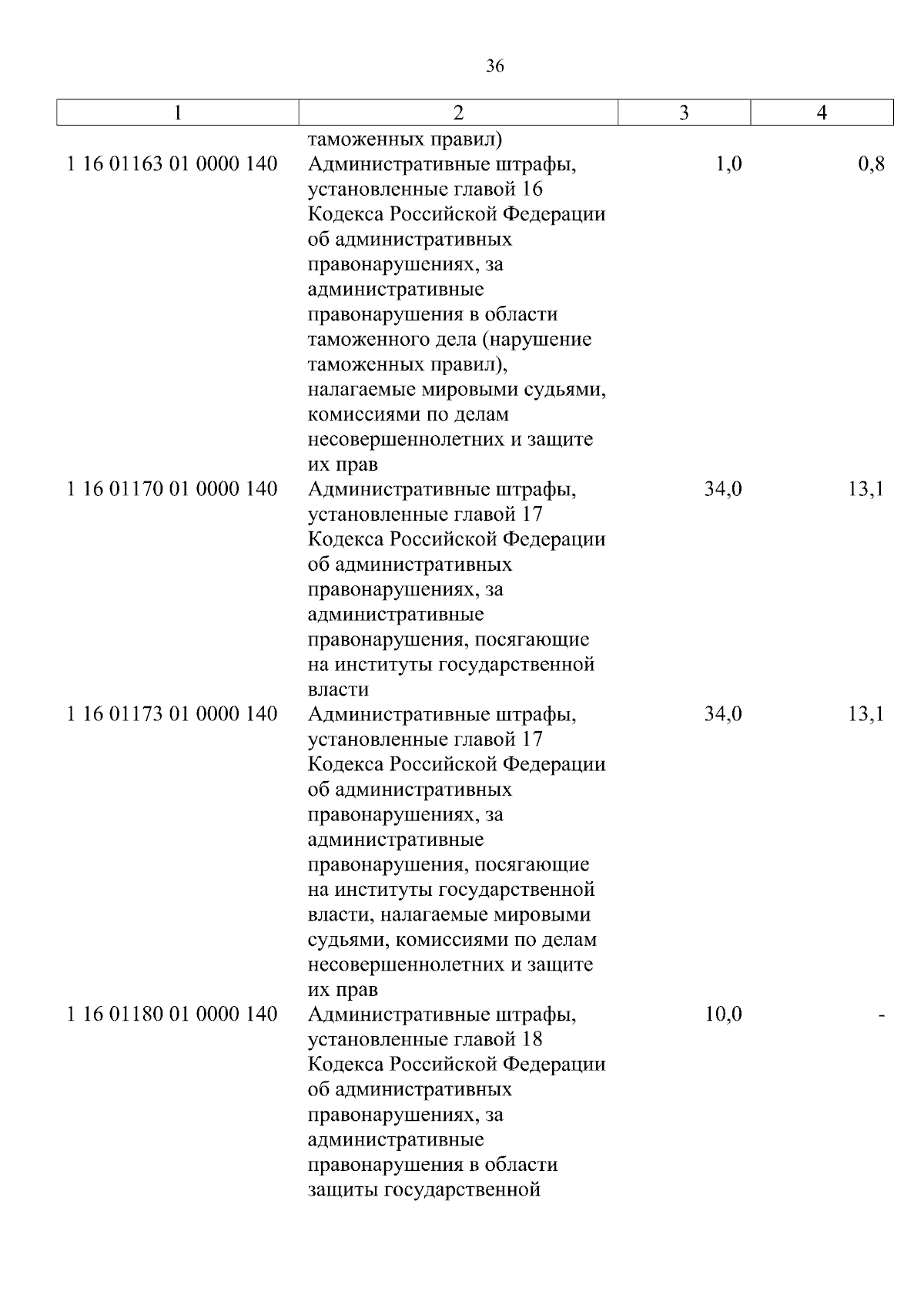 36

| 1 | 2 | 3 | 4 |
|---|---|---|---|
| | таможенных правил) | | |
| 1 16 01163 01 0000 140 | Административные штрафы, установленные главой 16 Кодекса Российской Федерации об административных правонарушениях, за административные правонарушения в области таможенного дела (нарушение таможенных правил), налагаемые мировыми судьями, комиссиями по делам несовершеннолетних и защите их прав | 1,0 | 0,8 |
| 1 16 01170 01 0000 140 | Административные штрафы, установленные главой 17 Кодекса Российской Федерации об административных правонарушениях, за административные правонарушения, посягающие на институты государственной власти | 34,0 | 13,1 |
| 1 16 01173 01 0000 140 | Административные штрафы, установленные главой 17 Кодекса Российской Федерации об административных правонарушениях, за административные правонарушения, посягающие на институты государственной власти, налагаемые мировыми судьями, комиссиями по делам несовершеннолетних и защите их прав | 34,0 | 13,1 |
| 1 16 01180 01 0000 140 | Административные штрафы, установленные главой 18 Кодекса Российской Федерации об административных правонарушениях, за административные правонарушения в области защиты государственной | 10,0 | - |